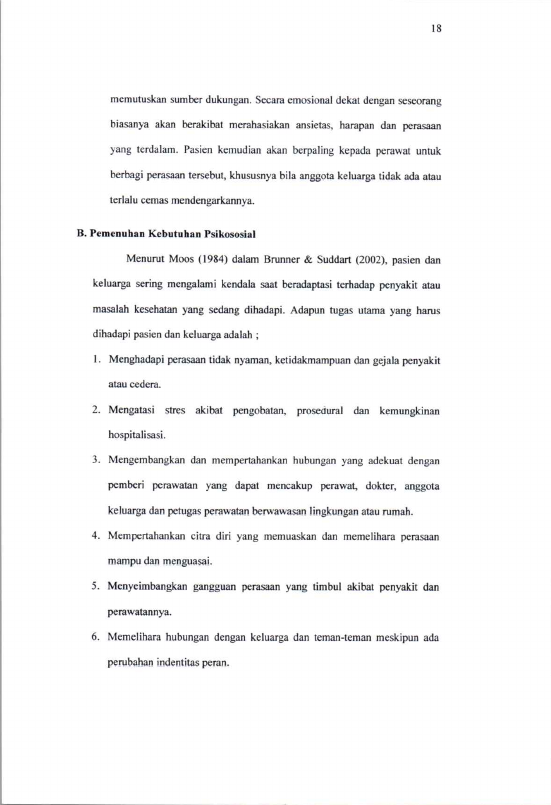 18

memutuskan sumber dukungan. Secara emosional dekat dengan seseorang biasanya akan berakibat merahasiakan ansietas, harapan dan perasaan yang terdalam. Pasien kemudian akan berpaling kepada perawat untuk berbagi perasaan tersebut, khususnya bila anggota keluarga tidak ada atau terlalu cemas mendengarkannya.

B. Pemenuhan Kebutuhan Psikososial

Menurut Moos (1984) dalam Brunner & Suddart (2002), pasien dan keluarga sering mengalami kendala saat beradaptasi terhadap penyakit atau masalah kesehatan yang sedang dihadapi. Adapun tugas utama yang harus dihadapi pasien dan keluarga adalah ;

1. Menghadapi perasaan tidak nyaman, ketidakmampuan dan gejala penyakit atau cedera.

2. Mengatasi stres akibat pengobatan, prosedural dan kemungkinan hospitalisasi.

3. Mengembangkan dan mempertahankan hubungan yang adekuat dengan pemberi perawatan yang dapat mencakup perawat, dokter, anggota keluarga dan petugas perawatan berwawasan lingkungan atau rumah.

4. Mempertahankan citra diri yang memuaskan dan memelihara perasaan mampu dan menguasai.

5. Menyeimbangkan gangguan perasaan yang timbul akibat penyakit dan perawatannya.

6. Memelihara hubungan dengan keluarga dan teman-teman meskipun ada perubahan indentitas peran.